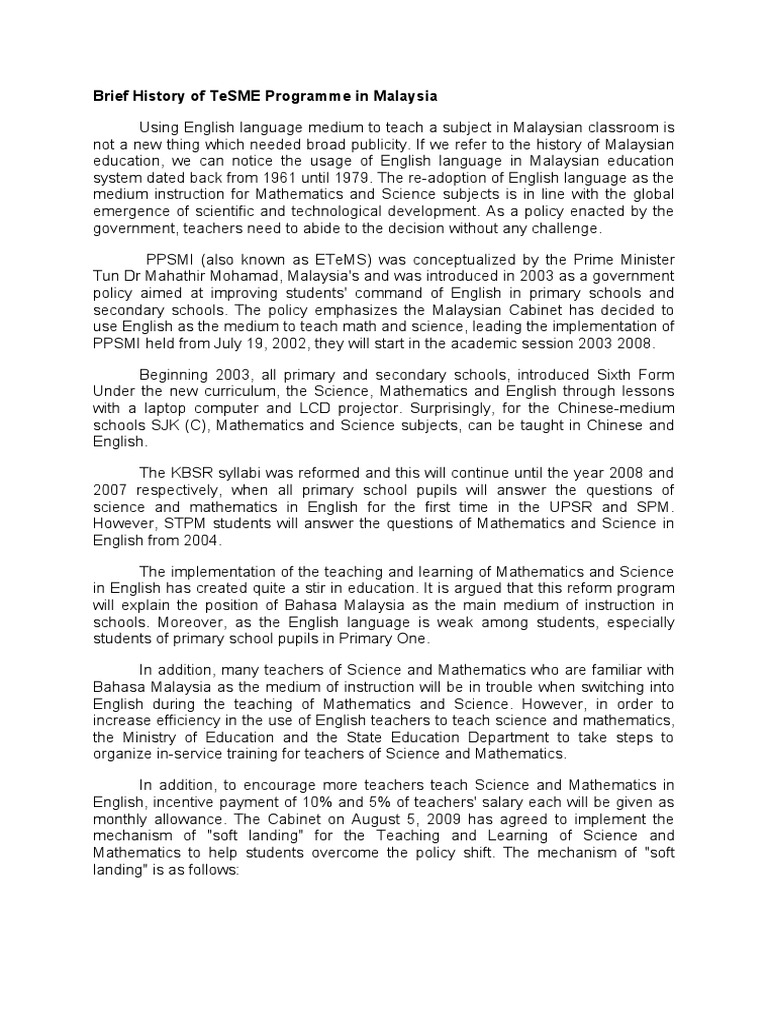 Brief History of TeSME Programme in Malaysia

Using English language medium to teach a subject in Malaysian classroom is not a new thing which needed broad publicity. If we refer to the history of Malaysian education, we can notice the usage of English language in Malaysian education system dated back from 1961 until 1979. The re-adoption of English language as the medium instruction for Mathematics and Science subjects is in line with the global emergence of scientific and technological development. As a policy enacted by the government, teachers need to abide to the decision without any challenge.

PPSMI (also known as ETeMS) was conceptualized by the Prime Minister Tun Dr Mahathir Mohamad, Malaysia's and was introduced in 2003 as a government policy aimed at improving students' command of English in primary schools and secondary schools. The policy emphasizes the Malaysian Cabinet has decided to use English as the medium to teach math and science, leading the implementation of PPSMI held from July 19, 2002, they will start in the academic session 2003 2008.

Beginning 2003, all primary and secondary schools, introduced Sixth Form Under the new curriculum, the Science, Mathematics and English through lessons with a laptop computer and LCD projector. Surprisingly, for the Chinese-medium schools SJK (C), Mathematics and Science subjects, can be taught in Chinese and English.

The KBSR syllabi was reformed and this will continue until the year 2008 and 2007 respectively, when all primary school pupils will answer the questions of science and mathematics in English for the first time in the UPSR and SPM. However, STPM students will answer the questions of Mathematics and Science in English from 2004.

The implementation of the teaching and learning of Mathematics and Science in English has created quite a stir in education. It is argued that this reform program will explain the position of Bahasa Malaysia as the main medium of instruction in schools. Moreover, as the English language is weak among students, especially students of primary school pupils in Primary One.

In addition, many teachers of Science and Mathematics who are familiar with Bahasa Malaysia as the medium of instruction will be in trouble when switching into English during the teaching of Mathematics and Science. However, in order to increase efficiency in the use of English teachers to teach science and mathematics, the Ministry of Education and the State Education Department to take steps to organize in-service training for teachers of Science and Mathematics.

In addition, to encourage more teachers teach Science and Mathematics in English, incentive payment of 10% and 5% of teachers' salary each will be given as monthly allowance. The Cabinet on August 5, 2009 has agreed to implement the mechanism of "soft landing" for the Teaching and Learning of Science and Mathematics to help students overcome the policy shift. The mechanism of "soft landing" is as follows: